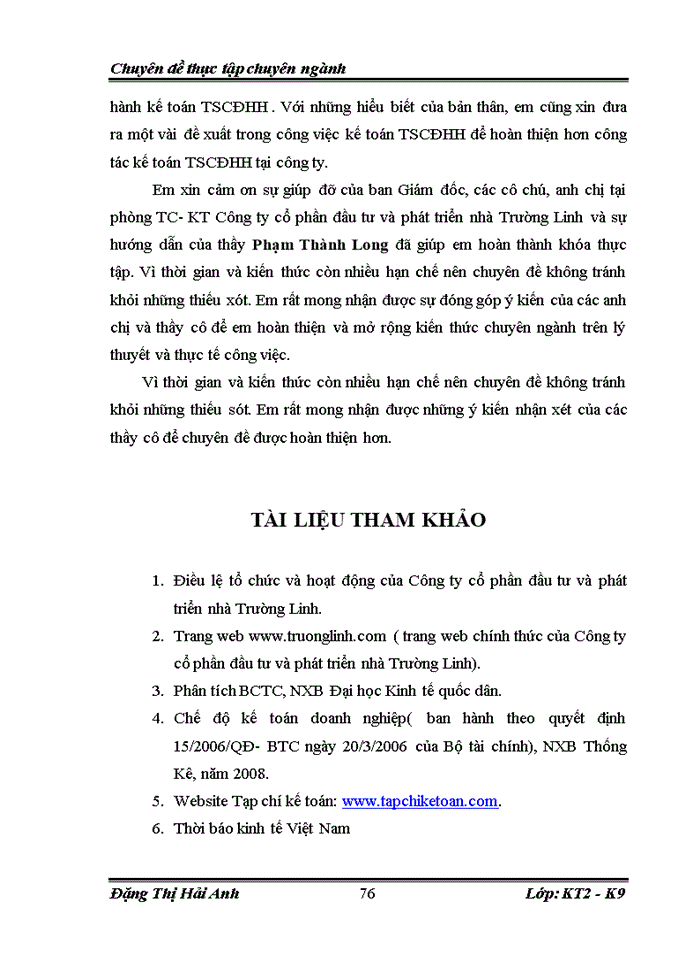 Chuyên đề thực tập chuyên ngành

hành kế toán TSCĐHH . Với những hiểu biết của bản thân, em cũng xin đưa ra một vài đề xuất trong công việc kế toán TSCĐHH để hoàn thiện hơn công tác kế toán TSCĐHH tại công ty.

Em xin cảm ơn sự giúp đỡ của ban Giám đốc, các cô chú, anh chị tại phòng TC- KT Công ty cổ phần đầu tư và phát triển nhà Trường Linh và sự hướng dẫn của thầy Phạm Thành Long đã giúp em hoàn thành khóa thực tập. Vì thời gian và kiến thức còn nhiều hạn chế nên chuyên đề không tránh khỏi những thiếu xót. Em rất mong nhận được sự đóng góp ý kiến của các anh chị và thầy cô để em hoàn thiện và mở rộng kiến thức chuyên ngành trên lý thuyết và thực tế công việc.

Vì thời gian và kiến thức còn nhiều hạn chế nên chuyên đề không tránh khỏi những thiếu sót. Em rất mong nhận được những ý kiến nhận xét của các thầy cô để chuyên đề được hoàn thiện hơn.

TÀI LIỆU THAM KHẢO

1. Điều lệ tổ chức và hoạt động của Công ty cổ phần đầu tư và phát triển nhà Trường Linh.
2. Trang web www.truonglinh.com ( trang web chính thức của Công ty cổ phần đầu tư và phát triển nhà Trường Linh).
3. Phân tích BCTC, NXB Đại học Kinh tế quốc dân.
4. Chế độ kế toán doanh nghiệp( ban hành theo quyết định 15/2006/QĐ- BTC ngày 20/3/2006 của Bộ tài chính), NXB Thống Kê, năm 2008.
5. Website Tạp chí kế toán: www.tapchiketoan.com.
6. Thời báo kinh tế Việt Nam

Đặng Thị Hải Anh 76 Lớp: KT2 - K9